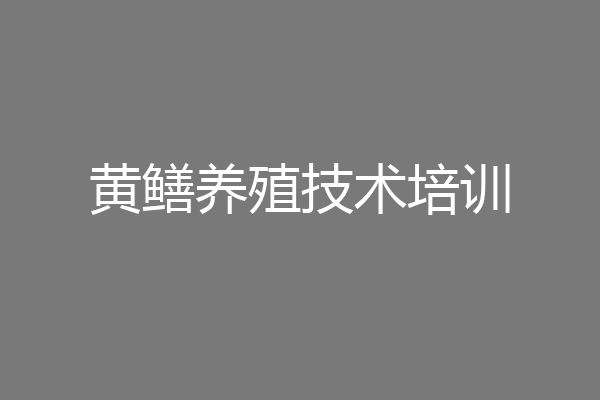 黄鳝养殖技术培训